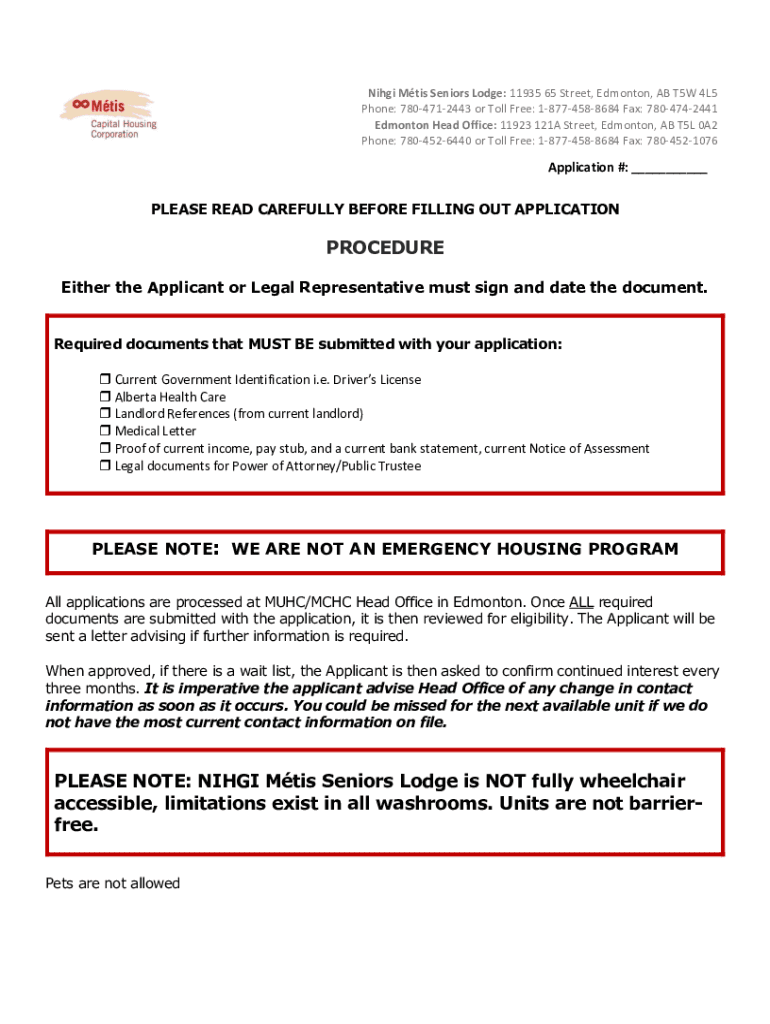 Métis Capital Housing Corporation

Nihgi Métis Seniors Lodge: 11935 65 Street, Edmonton, AB T5W 4L5
Phone: 780-471-2443 or Toll Free: 1-877-458-8684 Fax: 780-474-2441
Edmonton Head Office: 11923 121A Street, Edmonton, AB T5L 0A2
Phone: 780-452-6440 or Toll Free: 1-877-458-8684 Fax: 780-452-1076

Application #: __________

PLEASE READ CAREFULLY BEFORE FILLING OUT APPLICATION

PROCEDURE

Either the Applicant or Legal Representative must sign and date the document.

Required documents that MUST BE submitted with your application:

❒ Current Government Identification i.e. Driver's License
❒ Alberta Health Care
❒ Landlord References (from current landlord)
❒ Medical Letter
❒ Proof of current income, pay stub, and a current bank statement, current Notice of Assessment
❒ Legal documents for Power of Attorney/Public Trustee

PLEASE NOTE: WE ARE NOT AN EMERGENCY HOUSING PROGRAM

All applications are processed at MUHC/MCHC Head Office in Edmonton. Once ALL required documents are submitted with the application, it is then reviewed for eligibility. The Applicant will be sent a letter advising if further information is required.

When approved, if there is a wait list, the Applicant is then asked to confirm continued interest every three months. It is imperative the applicant advise Head Office of any change in contact information as soon as it occurs. You could be missed for the next available unit if we do not have the most current contact information on file.

PLEASE NOTE: NIHGI Métis Seniors Lodge is NOT fully wheelchair accessible, limitations exist in all washrooms. Units are not barrier-free.

Pets are not allowed